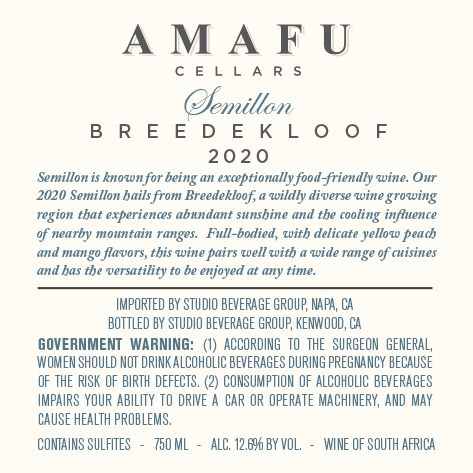 AMAFU
CELLARS

Semillon
BREEDEKLOOF
2020

Semillon is known for being an exceptionally food-friendly wine. Our 2020 Semillon hails from Breedekloof, a wildly diverse wine growing region that experiences abundant sunshine and the cooling influence of nearby mountain ranges. Full-bodied, with delicate yellow peach and mango flavors, this wine pairs well with a wide range of cuisines and has the versatility to be enjoyed at any time.

IMPORTED BY STUDIO BEVERAGE GROUP, NAPA, CA
BOTTLED BY STUDIO BEVERAGE GROUP, KENWOOD, CA

GOVERNMENT WARNING: (1) ACCORDING TO THE SURGEON GENERAL, WOMEN SHOULD NOT DRINK ALCOHOLIC BEVERAGES DURING PREGNANCY BECAUSE OF THE RISK OF BIRTH DEFECTS. (2) CONSUMPTION OF ALCOHOLIC BEVERAGES IMPAIRS YOUR ABILITY TO DRIVE A CAR OR OPERATE MACHINERY, AND MAY CAUSE HEALTH PROBLEMS.

CONTAINS SULFITES - 750 ML - ALC. 12.6% BY VOL. - WINE OF SOUTH AFRICA